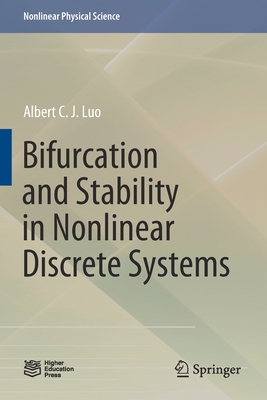 Nonlinear Physical Science

Albert C. J. Luo

Bifurcation and Stability in Nonlinear Discrete Systems

Higher Education Press

Springer